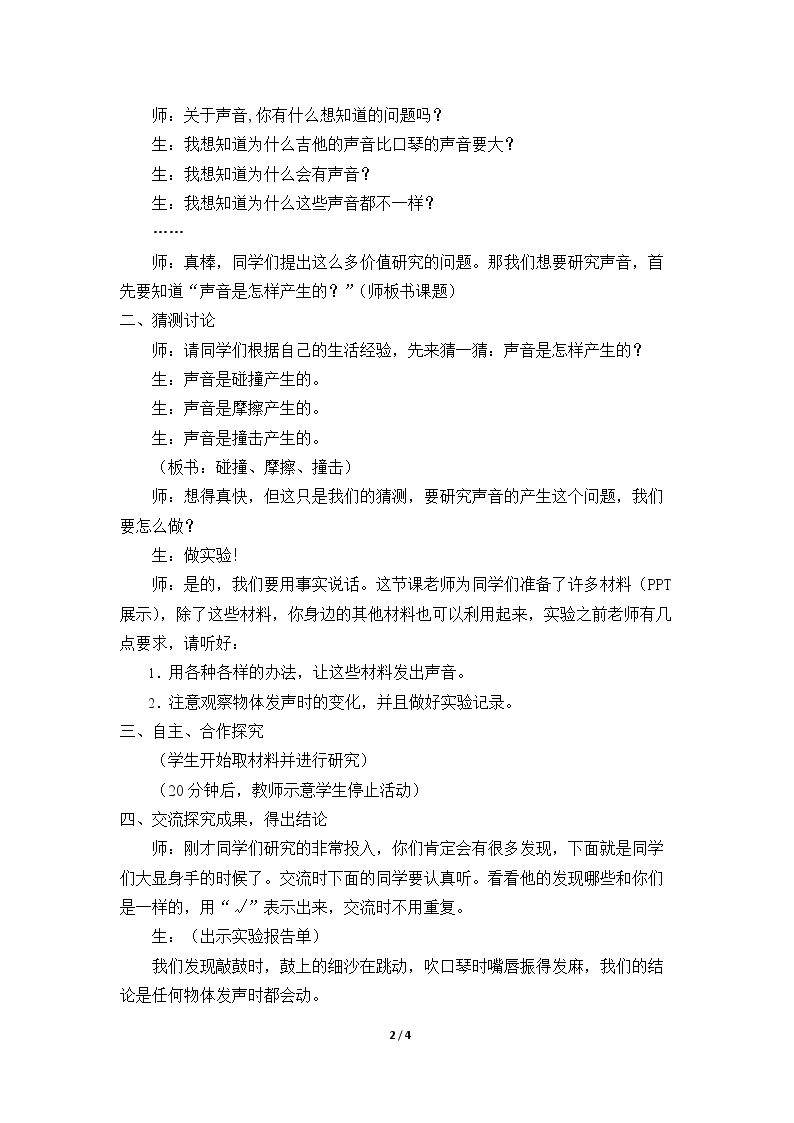 师：关于声音,你有什么想知道的问题吗？

生：我想知道为什么吉他的声音比口琴的声音要大？

生：我想知道为什么会有声音？

生：我想知道为什么这些声音都不一样？

……

师：真棒，同学们提出这么多价值研究的问题。那我们想要研究声音，首先要知道“声音是怎样产生的？”(师板书课题)

二、猜测讨论

师：请同学们根据自己的生活经验，先来猜一猜：声音是怎样产生的？

生：声音是碰撞产生的。

生：声音是摩擦产生的。

生：声音是撞击产生的。

（板书：碰撞、摩擦、撞击）

师：想得真快，但这只是我们的猜测，要研究声音的产生这个问题，我们要怎么做？

生：做实验!

师：是的，我们要用事实说话。这节课老师为同学们准备了许多材料（PPT展示），除了这些材料，你身边的其他材料也可以利用起来，实验之前老师有几点要求，请听好：

1.用各种各样的办法，让这些材料发出声音。

2.注意观察物体发声时的变化，并且做好实验记录。

三、自主、合作探究

（学生开始取材料并进行研究）

（20分钟后，教师示意学生停止活动）

四、交流探究成果，得出结论

师：刚才同学们研究的非常投入，你们肯定会有很多发现，下面就是同学们大显身手的时候了。交流时下面的同学要认真听。看看他的发现哪些和你们是一样的，用“√”表示出来，交流时不用重复。

生：（出示实验报告单）

我们发现敲鼓时，鼓上的细沙在跳动，吹口琴时嘴唇振得发麻，我们的结论是任何物体发声时都会动。

2 / 4